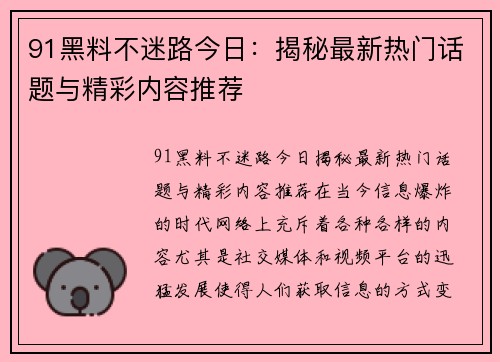 91黑料不迷路今日：揭秘最新热门话题与精彩内容推荐

91黑料不迷路今日揭秘最新热门话题与精彩内容推荐在当今信息爆炸的时代网络上充斥着各种各样的内容尤其是社交媒体和视频平台的迅猛发展使得人们获取信息的方式变